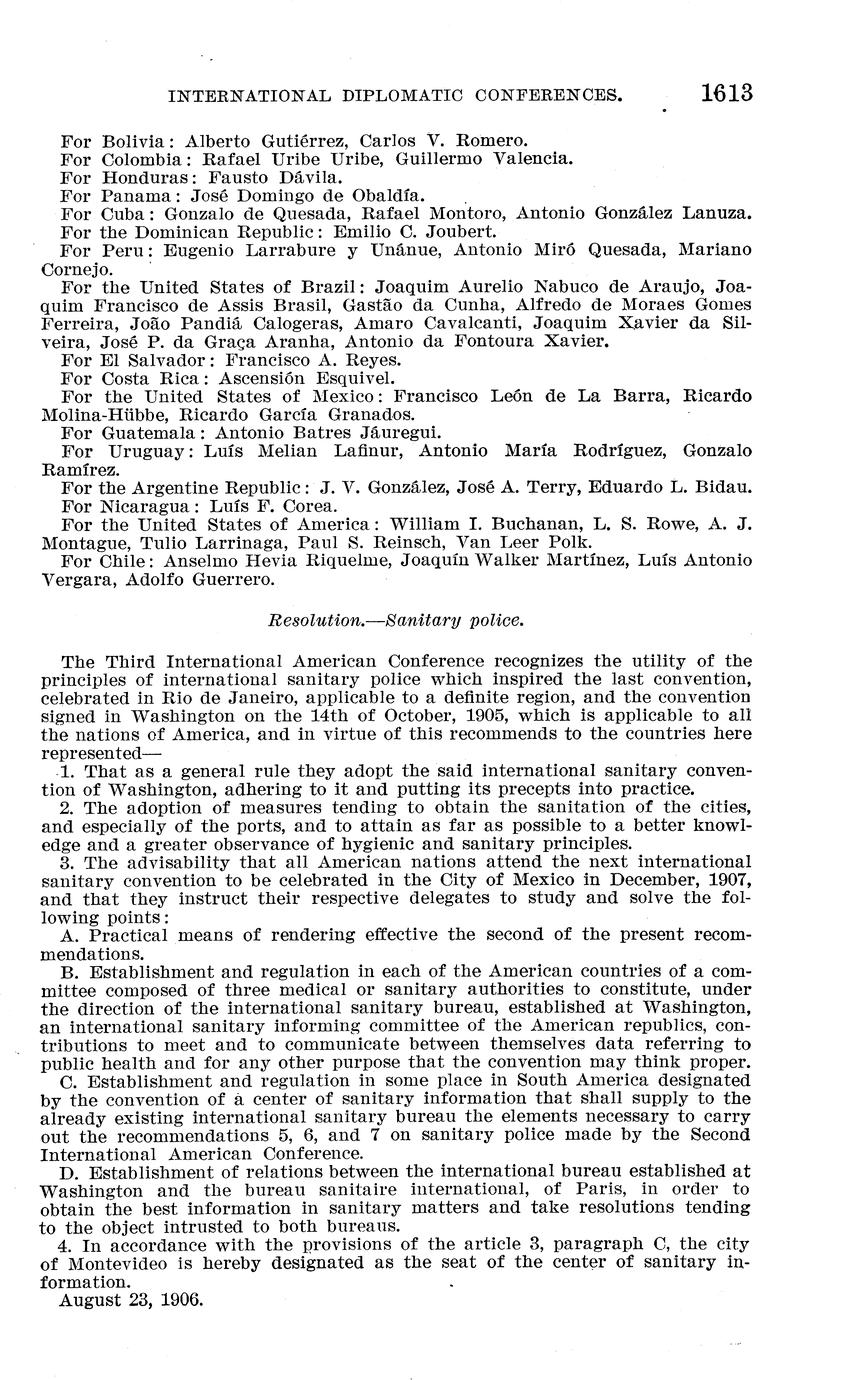 INTERNATIONAL DIPLOMATIC CONFERENCES. 1613

For Bolivia: Alberto Gutiérrez, Carlos V. Romero.
For Colombia: Rafael Uribe Uribe, Guillermo Valencia.
For Honduras: Fausto Dávila.
For Panama: José Domingo de Obaldía.
For Cuba: Gonzalo de Quesada, Rafael Montoro, Antonio González Lanuza.
For the Dominican Republic: Emilio C. Joubert.
For Peru: Eugenio Larrabure y Unánue, Antonio Miró Quesada, Mariano Cornejo.
For the United States of Brazil: Joaquim Aurelio Nabuco de Araujo, Joaquim Francisco de Assis Brasil, Gastão da Cunha, Alfredo de Moraes Gomes Ferreira, João Pandiá Calogeras, Amaro Cavalcanti, Joaquim Xavier da Silveira, José P. da Graça Aranha, Antonio da Fontoura Xavier.
For El Salvador: Francisco A. Reyes.
For Costa Rica: Ascensión Esquivel.
For the United States of Mexico: Francisco León de La Barra, Ricardo Molina-Hübbe, Ricardo García Granados.
For Guatemala: Antonio Batres Jáuregui.
For Uruguay: Luís Melian Lafinur, Antonio María Rodríguez, Gonzalo Ramírez.
For the Argentine Republic: J. V. González, José A. Terry, Eduardo L. Bidau.
For Nicaragua: Luís F. Corea.
For the United States of America: William I. Buchanan, L. S. Rowe, A. J. Montague, Tulio Larrinaga, Paul S. Reinsch, Van Leer Polk.
For Chile: Anselmo Hevia Riquelme, Joaquín Walker Martínez, Luís Antonio Vergara, Adolfo Guerrero.

Resolution.—Sanitary police.

The Third International American Conference recognizes the utility of the principles of international sanitary police which inspired the last convention, celebrated in Rio de Janeiro, applicable to a definite region, and the convention signed in Washington on the 14th of October, 1905, which is applicable to all the nations of America, and in virtue of this recommends to the countries here represented—
1. That as a general rule they adopt the said international sanitary convention of Washington, adhering to it and putting its precepts into practice.
2. The adoption of measures tending to obtain the sanitation of the cities, and especially of the ports, and to attain as far as possible to a better knowledge and a greater observance of hygienic and sanitary principles.
3. The advisability that all American nations attend the next international sanitary convention to be celebrated in the City of Mexico in December, 1907, and that they instruct their respective delegates to study and solve the following points:
A. Practical means of rendering effective the second of the present recommendations.
B. Establishment and regulation in each of the American countries of a committee composed of three medical or sanitary authorities to constitute, under the direction of the international sanitary bureau, established at Washington, an international sanitary informing committee of the American republics, contributions to meet and to communicate between themselves data referring to public health and for any other purpose that the convention may think proper.
C. Establishment and regulation in some place in South America designated by the convention of a center of sanitary information that shall supply to the already existing international sanitary bureau the elements necessary to carry out the recommendations 5, 6, and 7 on sanitary police made by the Second International American Conference.
D. Establishment of relations between the international bureau established at Washington and the bureau sanitaire international, of Paris, in order to obtain the best information in sanitary matters and take resolutions tending to the object intrusted to both bureaus.
4. In accordance with the provisions of the article 3, paragraph C, the city of Montevideo is hereby designated as the seat of the center of sanitary information.
August 23, 1906.